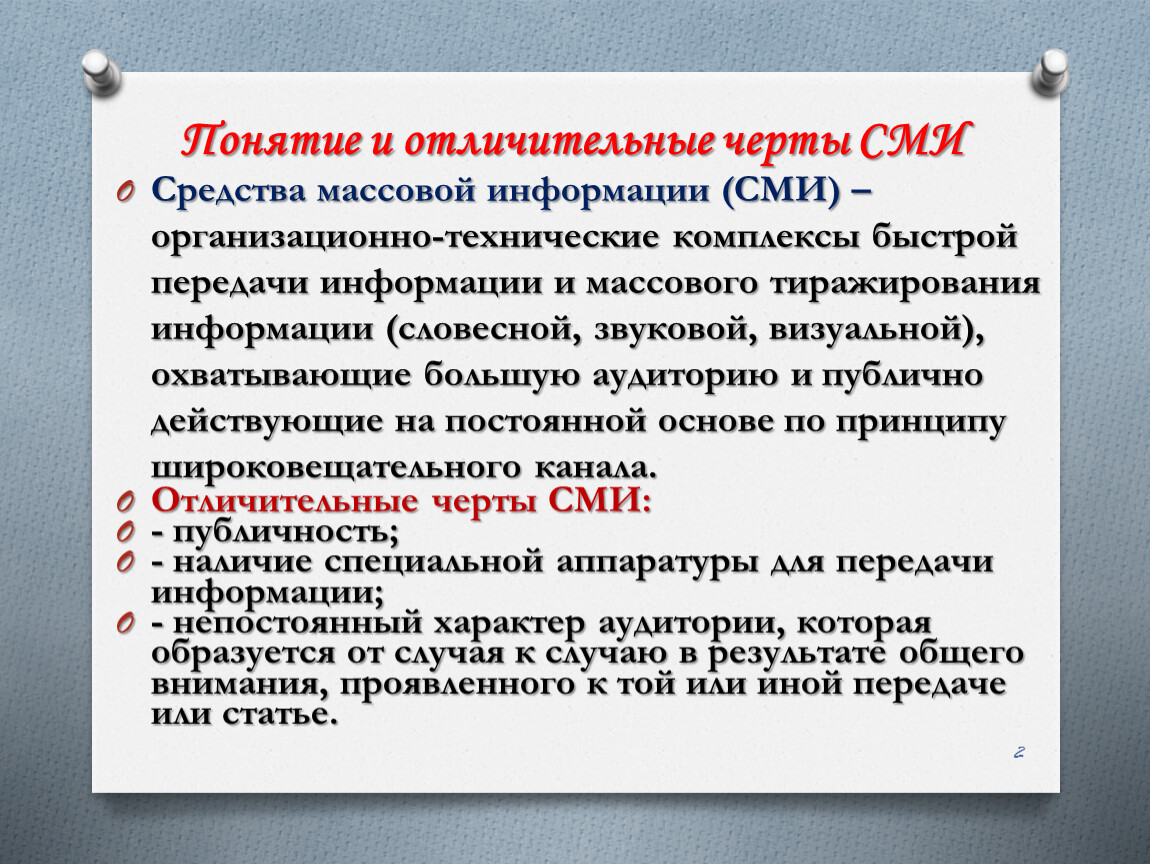 Понятие и отличительные черты СМИ

Средства массовой информации (СМИ) – организационно-технические комплексы быстрой передачи информации и массового тиражирования информации (словесной, звуковой, визуальной), охватывающие большую аудиторию и публично действующие на постоянной основе по принципу широковещательного канала.

Отличительные черты СМИ:

- публичность;

- наличие специальной аппаратуры для передачи информации;

- непостоянный характер аудитории, которая образуется от случая к случаю в результате общего внимания, проявленного к той или иной передаче или статье.

2